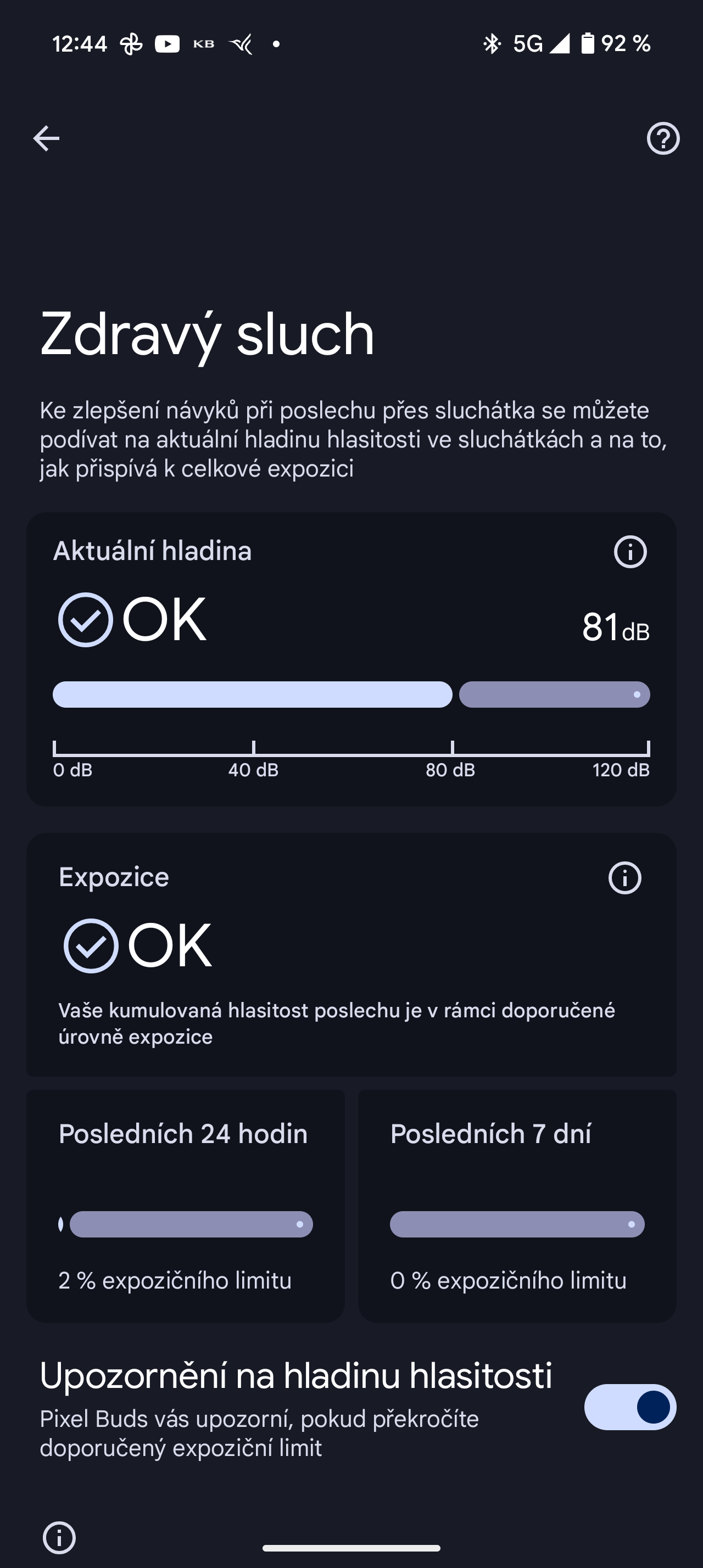 12:44 KB • 5G 92 %

Zdravý sluch

Ke zlepšení návyků při poslechu přes sluchátka se můžete podívat na aktuální hladinu hlasitosti ve sluchátkách a na to, jak přispívá k celkové expozici

Aktuální hladina

OK

81 dB

0 dB 40 dB 80 dB 120 dB

Expozice

OK

Vaše kumulovaná hlasitost poslechu je v rámci doporučené úrovně expozice

Posledních 24 hodin

2 % expozičního limitu

Posledních 7 dní

0 % expozičního limitu

Upozornění na hladinu hlasitosti

Pixel Buds vás upozorní, pokud překročíte doporučený expoziční limit